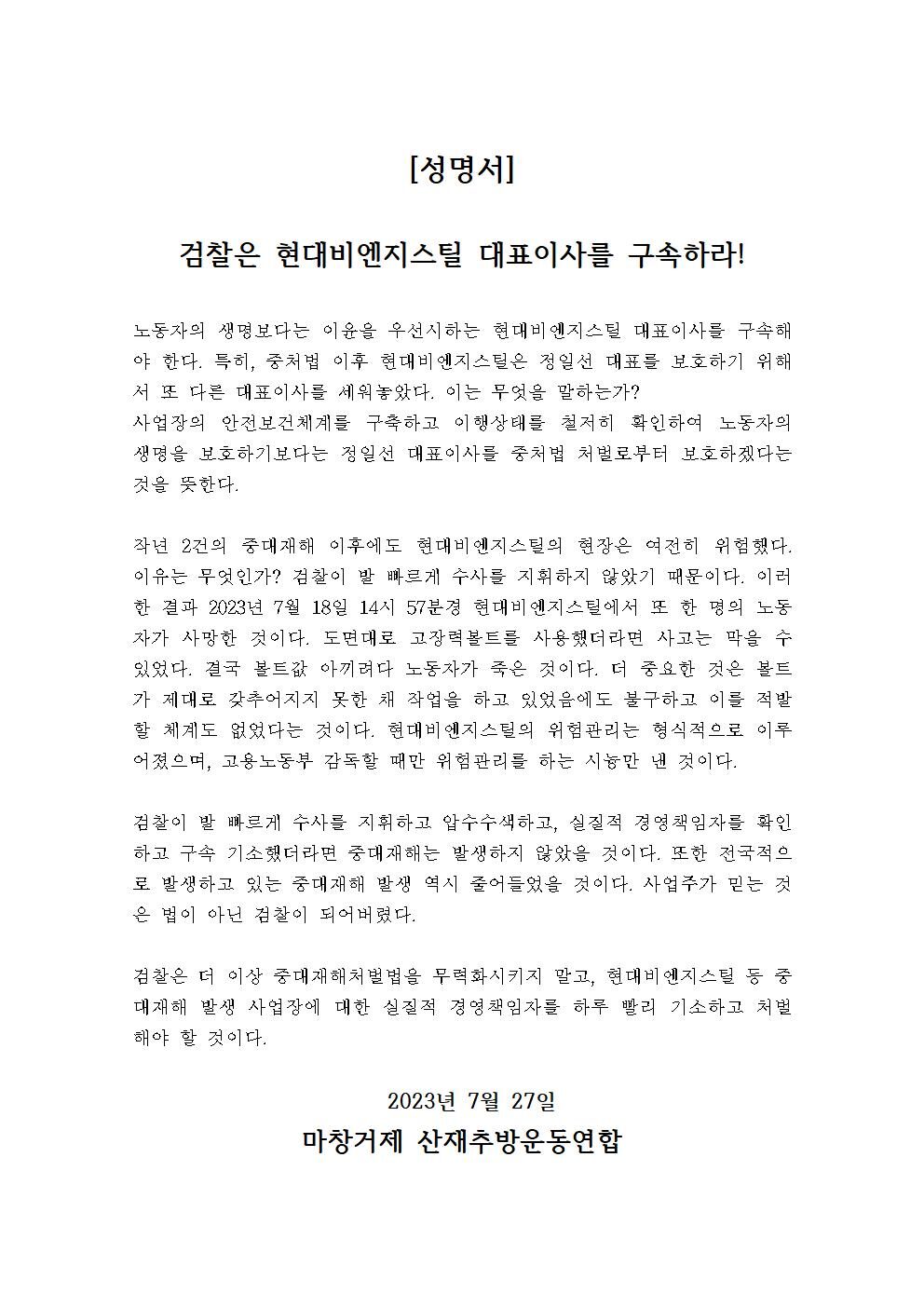 [성명서]

검찰은 현대비엔지스틸 대표이사를 구속하라!

노동자의 생명보다는 이윤을 우선시하는 현대비엔지스틸 대표이사를 구속해야 한다. 특히, 중처법 이후 현대비엔지스틸은 정일선 대표를 보호하기 위해서 또 다른 대표이사를 세워놓았다. 이는 무엇을 말하는가?
사업장의 안전보건체계를 구축하고 이행상태를 철저히 확인하여 노동자의 생명을 보호하기보다는 정일선 대표이사를 중처법 처벌로부터 보호하겠다는 것을 뜻한다.

작년 2건의 중대재해 이후에도 현대비엔지스틸의 현장은 여전히 위험했다. 이유는 무엇인가? 검찰이 발 빠르게 수사를 지휘하지 않았기 때문이다. 이러한 결과 2023년 7월 18일 14시 57분경 현대비엔지스틸에서 또 한 명의 노동자가 사망한 것이다. 도면대로 고장력볼트를 사용했더라면 사고는 막을 수 있었다. 결국 볼트값 아끼려다 노동자가 죽은 것이다. 더 중요한 것은 볼트가 제대로 갖추어지지 못한 채 작업을 하고 있었음에도 불구하고 이를 적발할 체계도 없었다는 것이다. 현대비엔지스틸의 위험관리는 형식적으로 이루어졌으며, 고용노동부 감독할 때만 위험관리를 하는 시늉만 낸 것이다.

검찰이 발 빠르게 수사를 지휘하고 압수수색하고, 실질적 경영책임자를 확인하고 구속 기소했더라면 중대재해는 발생하지 않았을 것이다. 또한 전국적으로 발생하고 있는 중대재해 발생 역시 줄어들었을 것이다. 사업주가 믿는 것은 법이 아닌 검찰이 되어버렸다.

검찰은 더 이상 중대재해처벌법을 무력화시키지 말고, 현대비엔지스틸 등 중대재해 발생 사업장에 대한 실질적 경영책임자를 하루 빨리 기소하고 처벌해야 할 것이다.

2023년 7월 27일
마창거제 산재추방운동연합